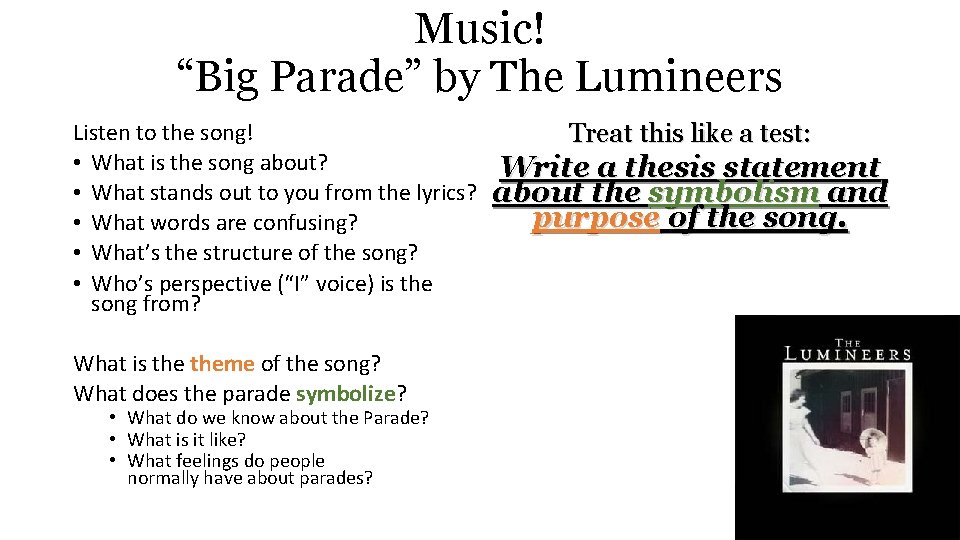 Music!
“Big Parade” by The Lumineers

Listen to the song!
• What is the song about?
• What stands out to you from the lyrics?
• What words are confusing?
• What’s the structure of the song?
• Who’s perspective (“I” voice) is the song from?

What is the theme of the song?
What does the parade symbolize?
• What do we know about the Parade?
• What is it like?
• What feelings do people normally have about parades?

Treat this like a test:
Write a thesis statement about the symbolism and purpose of the song.

THE
LUMINEERS